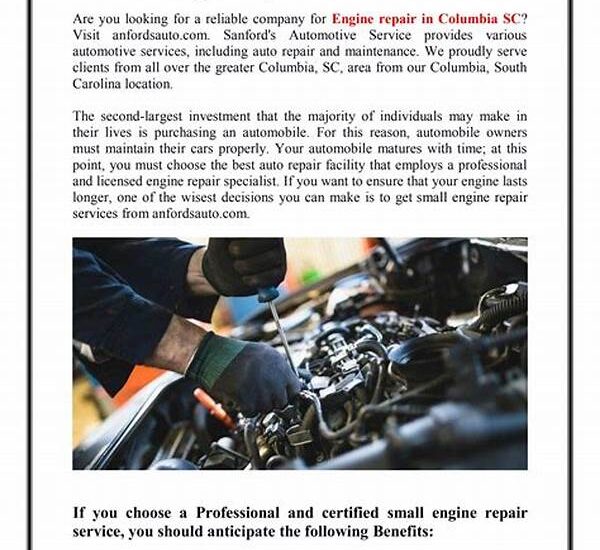 Are you looking for a reliable company for Engine repair in Columbia SC? Visit anfordsauto.com. Sanford's Automotive Service provides various automotive services, including auto repair and maintenance. We proudly serve clients from all over the greater Columbia, SC, area from our Columbia, South Carolina location.

The second-largest investment that the majority of individuals may make in their lives is purchasing an automobile. For this reason, automobile owners must maintain their cars properly. Your automobile matures with time; at this point, you must choose the best auto repair facility that employs a professional and licensed engine repair specialist. If you want to ensure that your engine lasts longer, one of the wisest decisions you can make is to get small engine repair services from anfordsauto.com.

If you choose a Professional and certified small engine repair service, you should anticipate the following Benefits: